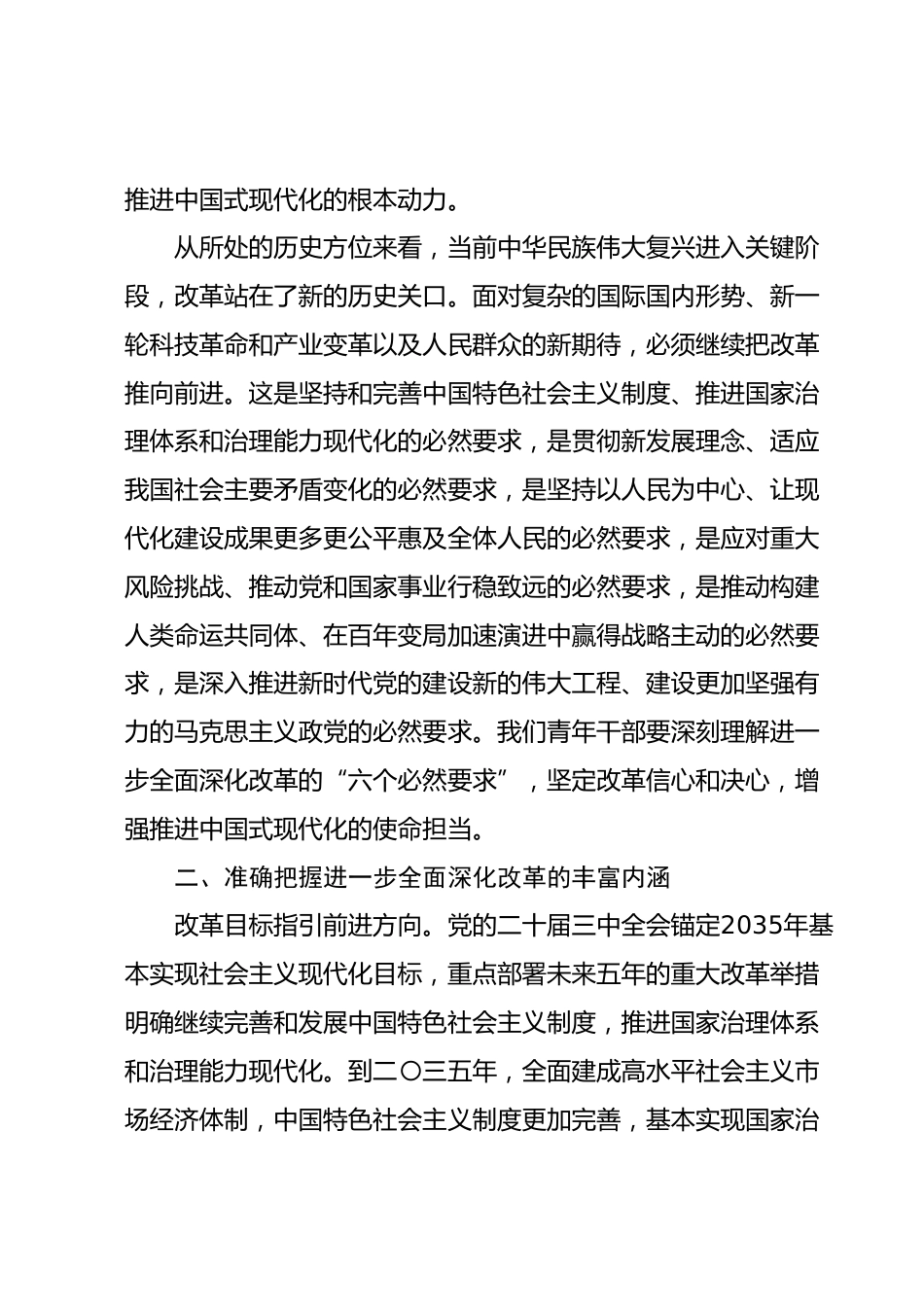 推进中国式现代化的根本动力。

从所处的历史方位来看，当前中华民族伟大复兴进入关键阶段，改革站在了新的历史关口。面对复杂的国际国内形势、新一轮科技革命和产业变革以及人民群众的新期待，必须继续把改革推向前进。这是坚持和完善中国特色社会主义制度、推进国家治理体系和治理能力现代化的必然要求，是贯彻新发展理念、适应我国社会主要矛盾变化的必然要求，是坚持以人民为中心、让现代化建设成果更多更公平惠及全体人民的必然要求，是应对重大风险挑战、推动党和国家事业行稳致远的必然要求，是推动构建人类命运共同体、在百年变局加速演进中赢得战略主动的必然要求，是深入推进新时代党的建设新的伟大工程、建设更加坚强有力的马克思主义政党的必然要求。我们青年干部要深刻理解进一步全面深化改革的“六个必然要求”，坚定改革信心和决心，增强推进中国式现代化的使命担当。

二、准确把握进一步全面深化改革的丰富内涵

改革目标指引前进方向。党的二十届三中全会锚定2035年基本实现社会主义现代化目标，重点部署未来五年的重大改革举措明确继续完善和发展中国特色社会主义制度，推进国家治理体系和治理能力现代化。到二〇三五年，全面建成高水平社会主义市场经济体制，中国特色社会主义制度更加完善，基本实现国家治